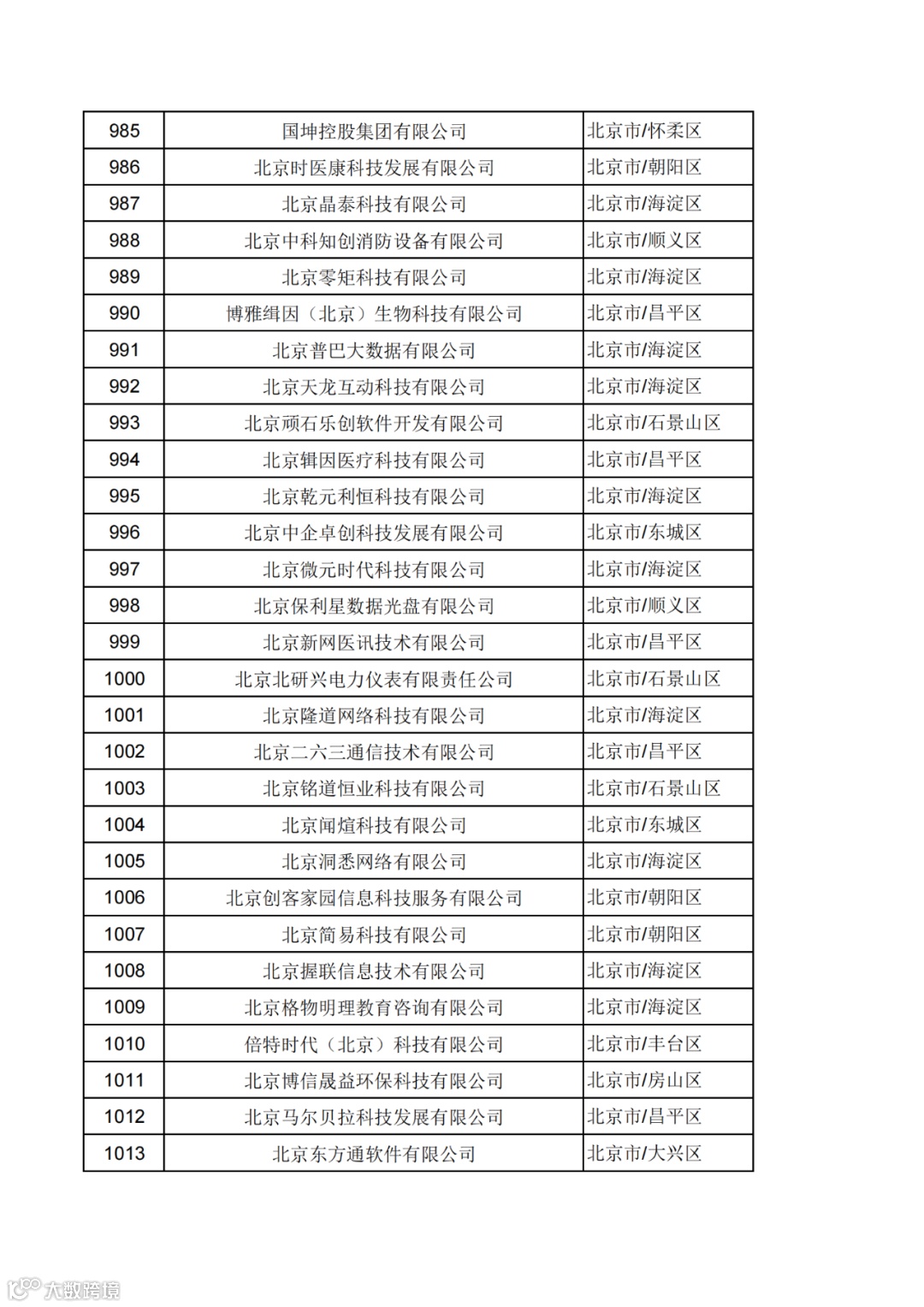 | 985 | 国坤控股集团有限公司 | 北京市/怀柔区 |
|---|---|---|
| 986 | 北京时医康科技发展有限公司 | 北京市/朝阳区 |
| 987 | 北京晶泰科技有限公司 | 北京市/海淀区 |
| 988 | 北京中科知创消防设备有限公司 | 北京市/顺义区 |
| 989 | 北京零矩科技有限公司 | 北京市/海淀区 |
| 990 | 博雅缉因（北京）生物科技有限公司 | 北京市/昌平区 |
| 991 | 北京普巴大数据有限公司 | 北京市/海淀区 |
| 992 | 北京天龙互动科技有限公司 | 北京市/海淀区 |
| 993 | 北京顽石乐创软件开发有限公司 | 北京市/石景山区 |
| 994 | 北京辑因医疗科技有限公司 | 北京市/昌平区 |
| 995 | 北京乾元利恒科技有限公司 | 北京市/海淀区 |
| 996 | 北京中企卓创科技发展有限公司 | 北京市/东城区 |
| 997 | 北京微元时代科技有限公司 | 北京市/海淀区 |
| 998 | 北京保利星数据光盘有限公司 | 北京市/顺义区 |
| 999 | 北京新网医讯技术有限公司 | 北京市/昌平区 |
| 1000 | 北京北研兴电力仪表有限责任公司 | 北京市/石景山区 |
| 1001 | 北京隆道网络科技有限公司 | 北京市/海淀区 |
| 1002 | 北京二六三通信技术有限公司 | 北京市/昌平区 |
| 1003 | 北京铭道恒业科技有限公司 | 北京市/石景山区 |
| 1004 | 北京闻煊科技有限公司 | 北京市/东城区 |
| 1005 | 北京洞悉网络有限公司 | 北京市/海淀区 |
| 1006 | 北京创客家园信息科技服务有限公司 | 北京市/朝阳区 |
| 1007 | 北京简易科技有限公司 | 北京市/朝阳区 |
| 1008 | 北京握联信息技术有限公司 | 北京市/海淀区 |
| 1009 | 北京格物明理教育咨询有限公司 | 北京市/海淀区 |
| 1010 | 倍特时代（北京）科技有限公司 | 北京市/丰台区 |
| 1011 | 北京博信晟益环保科技有限公司 | 北京市/房山区 |
| 1012 | 北京马尔贝拉科技发展有限公司 | 北京市/昌平区 |
| 1013 | 北京东方通软件有限公司 | 北京市/大兴区 |

大数跨境